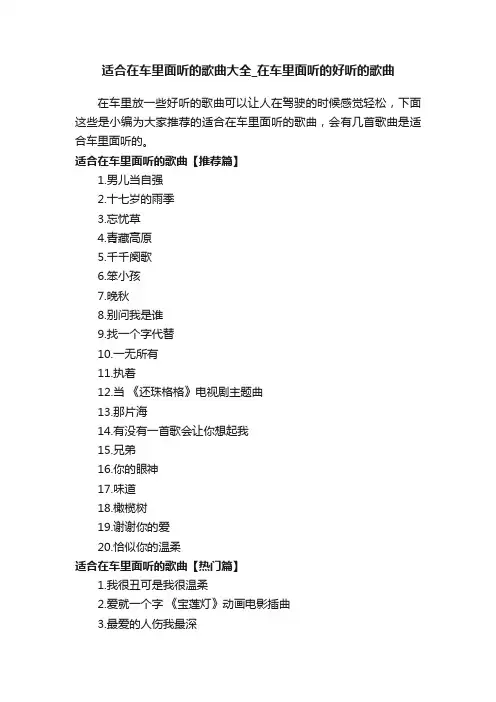 适合在车里面听的歌曲大全_在车里面听的好听的歌曲

在车里放一些好听的歌曲可以让人在驾驶的时候感觉轻松，下面这些是小编为大家推荐的适合在车里面听的歌曲，会有几首歌曲是适合车里面听的。

适合在车里面听的歌曲【推荐篇】

1.男儿当自强

2.十七岁的雨季

3.忘忧草

4.青藏高原

5.千千阕歌

6.笨小孩

7.晚秋

8.别问我是谁

9.找一个字代替

10.一无所有

11.执着

12.当 《还珠格格》电视剧主题曲

13.那片海

14.有没有一首歌会让你想起我

15.兄弟

16.你的眼神

17.味道

18.橄榄树

19.谢谢你的爱

20.恰似你的温柔

适合在车里面听的歌曲【热门篇】

1.我很丑可是我很温柔

2.爱就一个字 《宝莲灯》动画电影插曲

3.最爱的人伤我最深